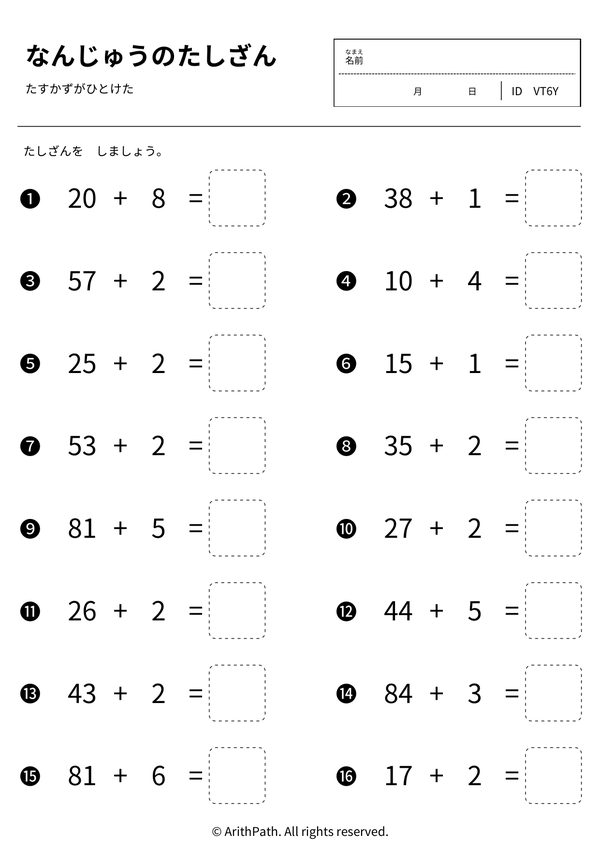 なんじゅうのたしざん

たすかずがひとけた

なまえ
名前

月 日 ID VT6Y

たしざんを しましょう。

❶ $20 + 8 =$

❷ $38 + 1 =$

❸ $57 + 2 =$

❹ $10 + 4 =$

❺ $25 + 2 =$

❻ $15 + 1 =$

❼ $53 + 2 =$

❽ $35 + 2 =$

❾ $81 + 5 =$

❿ $27 + 2 =$

⓫ $26 + 2 =$

⓬ $44 + 5 =$

⓭ $43 + 2 =$

⓮ $84 + 3 =$

⓯ $81 + 6 =$

⓰ $17 + 2 =$

© ArithPath. All rights reserved.